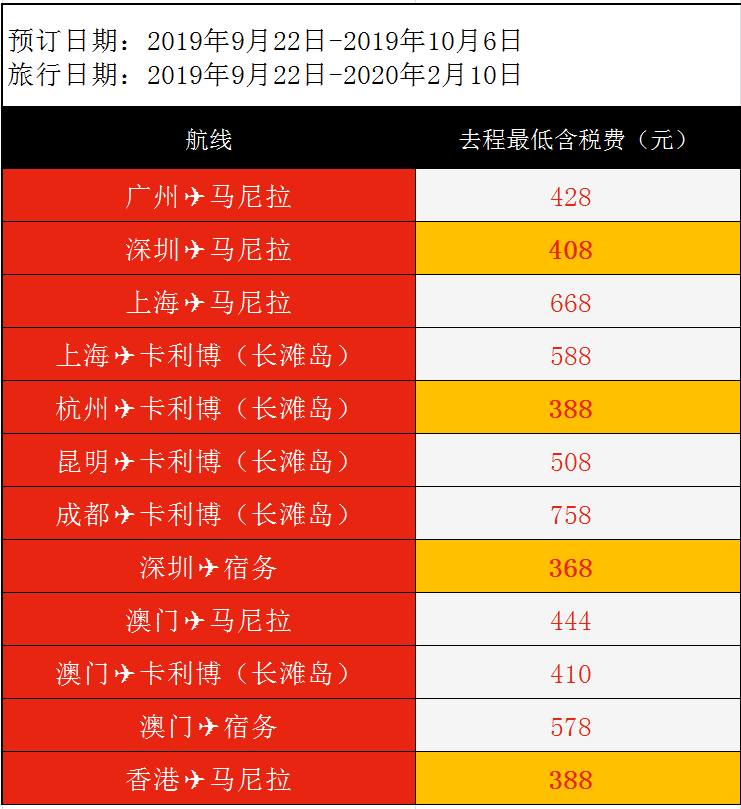 预订日期：2019年9月22日-2019年10月6日
旅行日期：2019年9月22日-2020年2月10日

| 航线 | 去程最低含税费（元） |
|---|---|
| 广州✈马尼拉 | 428 |
| 深圳✈马尼拉 | 408 |
| 上海✈马尼拉 | 668 |
| 上海✈卡利博（长滩岛） | 588 |
| 杭州✈卡利博（长滩岛） | 388 |
| 昆明✈卡利博（长滩岛） | 508 |
| 成都✈卡利博（长滩岛） | 758 |
| 深圳✈宿务 | 368 |
| 澳门✈马尼拉 | 444 |
| 澳门✈卡利博（长滩岛） | 410 |
| 澳门✈宿务 | 578 |
| 香港✈马尼拉 | 388 |